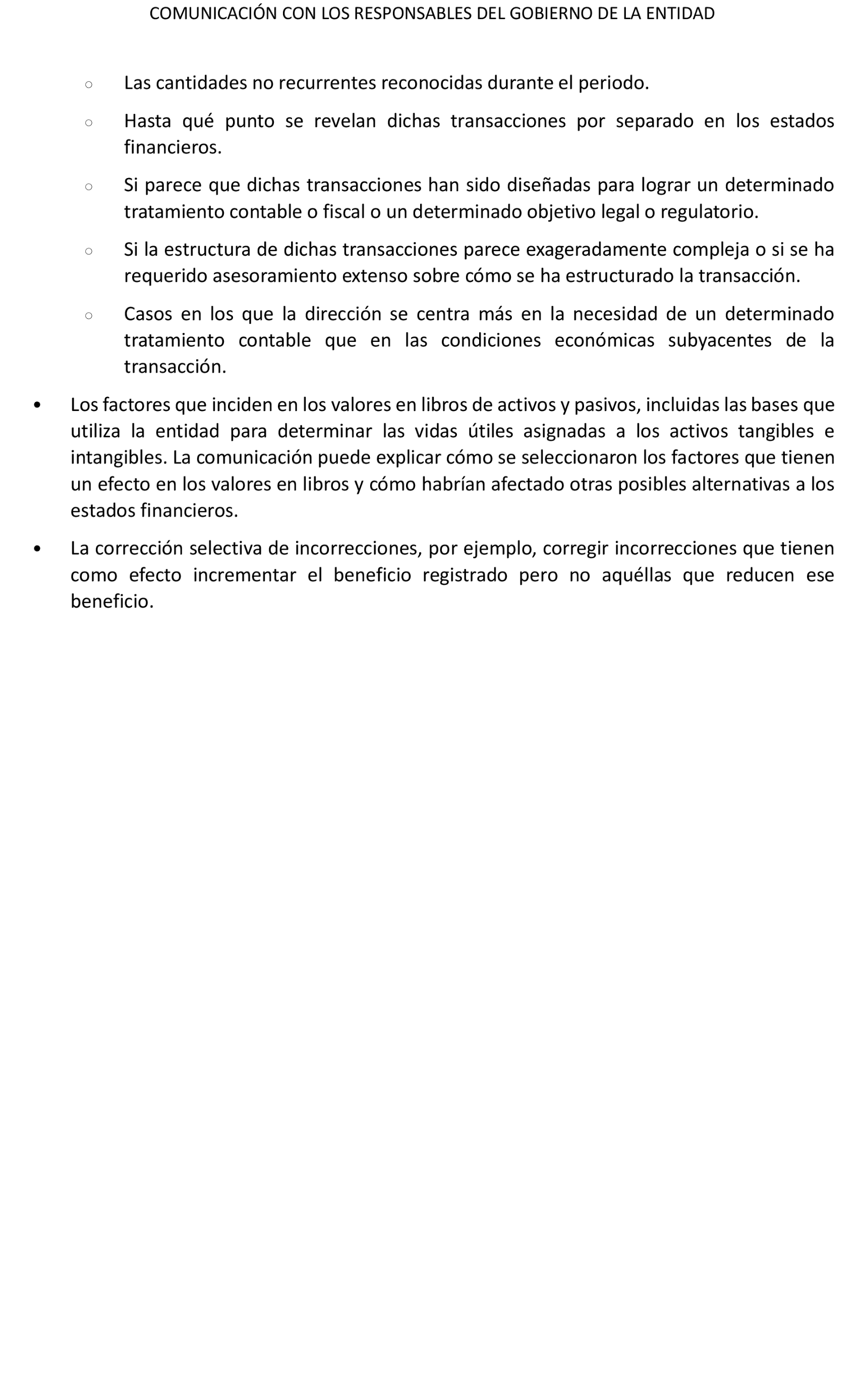 COMUNICACIÓN CON LOS RESPONSABLES DEL GOBIERNO DE LA ENTIDAD

○ Las cantidades no recurrentes reconocidas durante el periodo.

○ Hasta qué punto se revelan dichas transacciones por separado en los estados financieros.

○ Si parece que dichas transacciones han sido diseñadas para lograr un determinado tratamiento contable o fiscal o un determinado objetivo legal o regulatorio.

○ Si la estructura de dichas transacciones parece exageradamente compleja o si se ha requerido asesoramiento extenso sobre cómo se ha estructurado la transacción.

○ Casos en los que la dirección se centra más en la necesidad de un determinado tratamiento contable que en las condiciones económicas subyacentes de la transacción.

• Los factores que inciden en los valores en libros de activos y pasivos, incluidas las bases que utiliza la entidad para determinar las vidas útiles asignadas a los activos tangibles e intangibles. La comunicación puede explicar cómo se seleccionaron los factores que tienen un efecto en los valores en libros y cómo habrían afectado otras posibles alternativas a los estados financieros.

• La corrección selectiva de incorrecciones, por ejemplo, corregir incorrecciones que tienen como efecto incrementar el beneficio registrado pero no aquéllas que reducen ese beneficio.